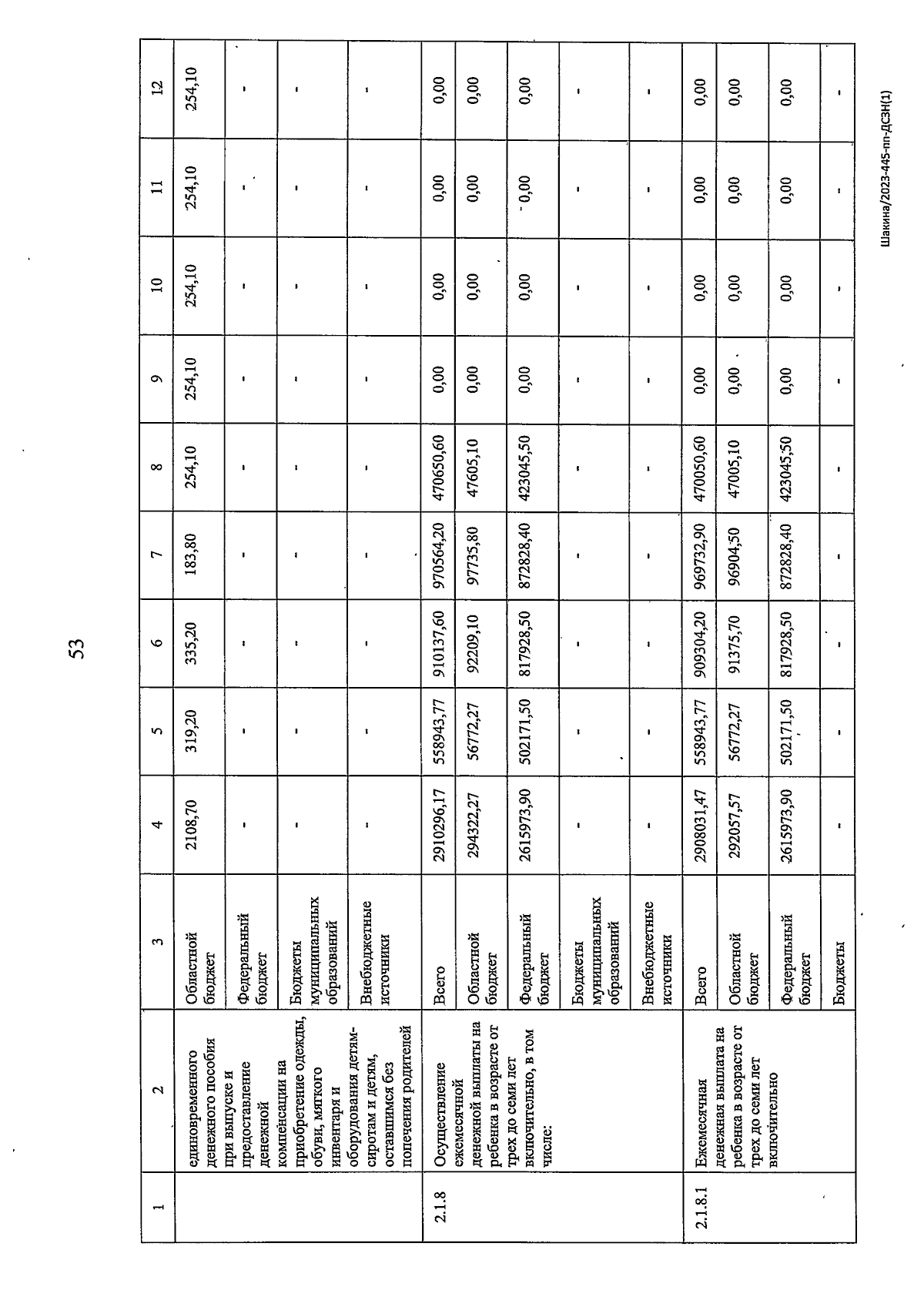 53

| 1 | 2 | 3 | 4 | 5 | 6 | 7 | 8 | 9 | 10 | 11 | 12 |
|---|---|---|---|---|---|---|---|---|---|---|---|
| | единовременного денежного пособия при выпуске и предоставление денежной компенсации на приобретение одежды, обуви, мягкого инвентаря и оборудования детям-сиротам и детям, оставшимся без попечения родителей | Областной бюджет | 2108,70 | 319,20 | 335,20 | 183,80 | 254,10 | 254,10 | 254,10 | 254,10 | 254,10 |
| | | Федеральный бюджет | - | - | - | - | - | - | - | - | - |
| | | Бюджеты муниципальных образований | - | - | - | - | - | - | - | - | - |
| | | Внебюджетные источники | - | - | - | - | - | - | - | - | - |
| 2.1.8 | Осуществление ежемесячной денежной выплаты на ребенка в возрасте от трех до семи лет включительно, в том числе: | Всего | 2910296,17 | 558943,77 | 910137,60 | 970564,20 | 470650,60 | 0,00 | 0,00 | 0,00 | 0,00 |
| | | Областной бюджет | 294322,27 | 56772,27 | 92209,10 | 97735,80 | 47605,10 | 0,00 | 0,00 | 0,00 | 0,00 |
| | | Федеральный бюджет | 2615973,90 | 502171,50 | 817928,50 | 872828,40 | 423045,50 | 0,00 | 0,00 | 0,00 | 0,00 |
| | | Бюджеты муниципальных образований | - | - | - | - | - | - | - | - | - |
| | | Внебюджетные источники | - | - | - | - | - | - | - | - | - |
| 2.1.8.1 | Ежемесячная денежная выплата на ребенка в возрасте от трех до семи лет включительно | Всего | 2908031,47 | 558943,77 | 909304,20 | 969732,90 | 470050,60 | 0,00 | 0,00 | 0,00 | 0,00 |
| | | Областной бюджет | 292057,57 | 56772,27 | 91375,70 | 96904,50 | 47005,10 | 0,00 | 0,00 | 0,00 | 0,00 |
| | | Федеральный бюджет | 2615973,90 | 502171,50 | 817928,50 | 872828,40 | 423045,50 | 0,00 | 0,00 | 0,00 | 0,00 |
| | | Бюджеты | - | - | - | - | - | - | - | - | - |

Шакина/2023-445-пп-ДСЗН(1)